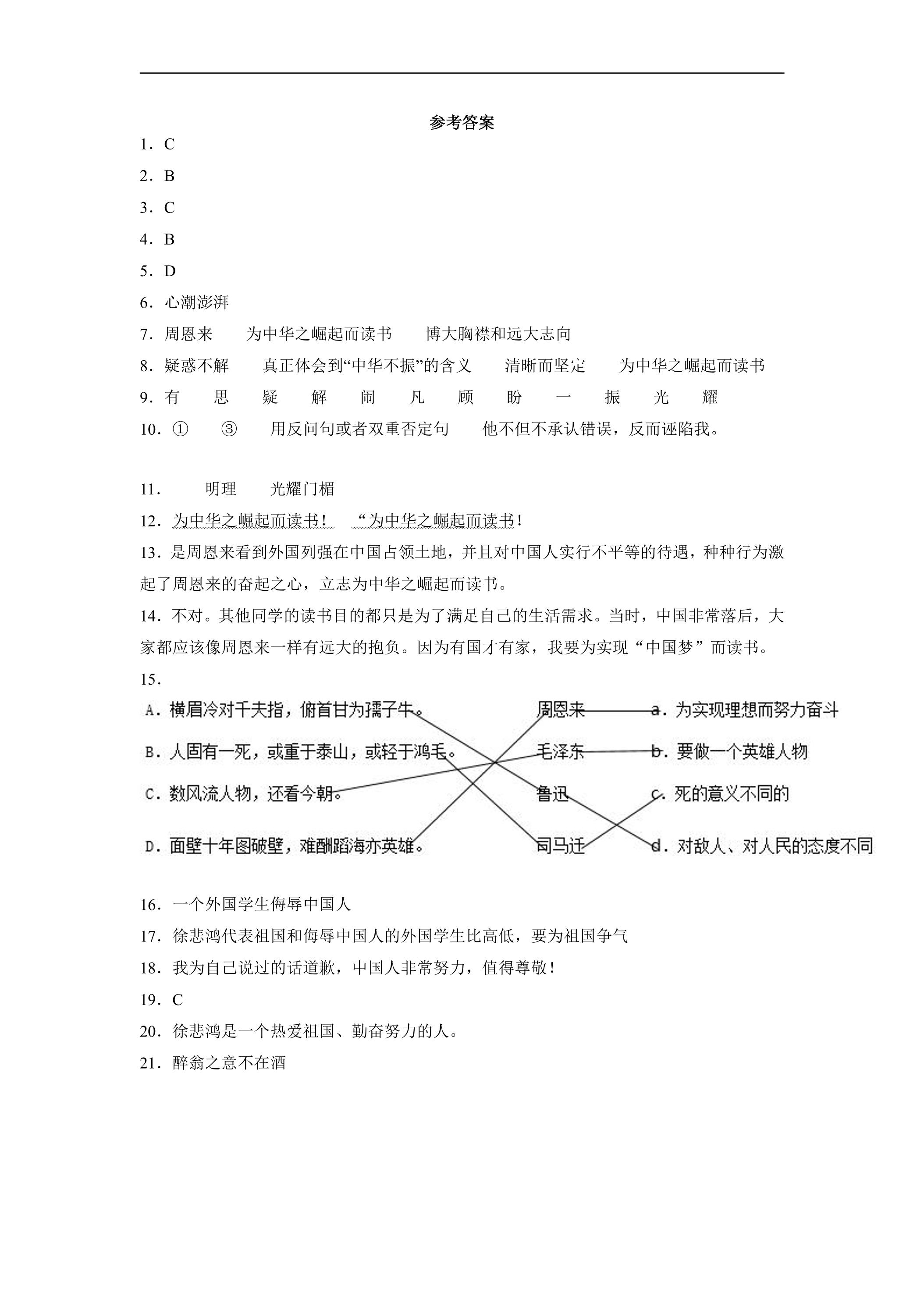 参考答案

1．C

2．B

3．C

4．B

5．D

6．心潮澎湃

7．周恩来　为中华之崛起而读书　博大胸襟和远大志向

8．疑惑不解　真正体会到“中华不振”的含义　清晰而坚定　为中华之崛起而读书

9．有　思　疑　解　闹　凡　顾　盼　一　振　光　耀

10．①　③　用反问句或者双重否定句　他不但不承认错误，反而诬陷我。

11．　明理　光耀门楣

12．为中华之崛起而读书！　“为中华之崛起而读书！

13．是周恩来看到外国列强在中国占领土地，并且对中国人实行不平等的待遇，种种行为激起了周恩来的奋起之心，立志为中华之崛起而读书。

14．不对。其他同学的读书目的都只是为了满足自己的生活需求。当时，中国非常落后，大家都应该像周恩来一样有远大的抱负。因为有国才有家，我要为实现“中国梦”而读书。

15．

A．横眉冷对千夫指，俯首甘为孺子牛。
B．人固有一死，或重于泰山，或轻于鸿毛。
C．数风流人物，还看今朝。
D．面壁十年图破壁，难酬蹈海亦英雄。

周恩来
毛泽东
鲁迅
司马迁

a．为实现理想而努力奋斗
b．要做一个英雄人物
c．死的意义不同的
d．对敌人、对人民的态度不同

16．一个外国学生侮辱中国人

17．徐悲鸿代表祖国和侮辱中国人的外国学生比高低，要为祖国争气

18．我为自己说过的话道歉，中国人非常努力，值得尊敬！

19．C

20．徐悲鸿是一个热爱祖国、勤奋努力的人。

21．醉翁之意不在酒